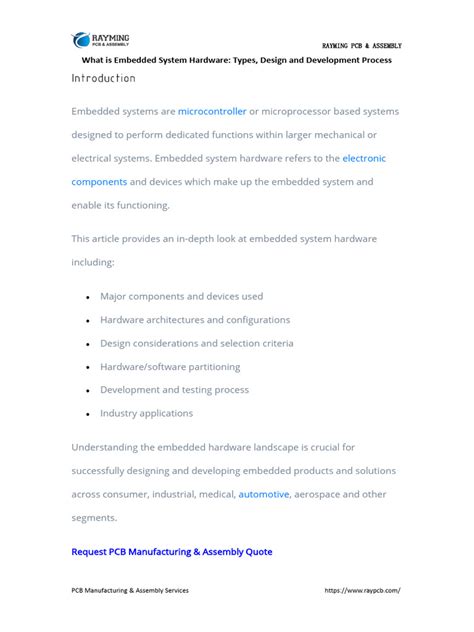 RAYMING PCB & ASSEMBLY

RAYMING PCB & ASSEMBLY

What is Embedded System Hardware: Types, Design and Development Process

Introduction

Embedded systems are microcontroller or microprocessor based systems designed to perform dedicated functions within larger mechanical or electrical systems. Embedded system hardware refers to the electronic components and devices which make up the embedded system and enable its functioning.

This article provides an in-depth look at embedded system hardware including:

- Major components and devices used
- Hardware architectures and configurations
- Design considerations and selection criteria
- Hardware/software partitioning
- Development and testing process
- Industry applications

Understanding the embedded hardware landscape is crucial for successfully designing and developing embedded products and solutions across consumer, industrial, medical, automotive, aerospace and other segments.

Request PCB Manufacturing & Assembly Quote

PCB Manufacturing & Assembly Services

https://www.raypcb.com/